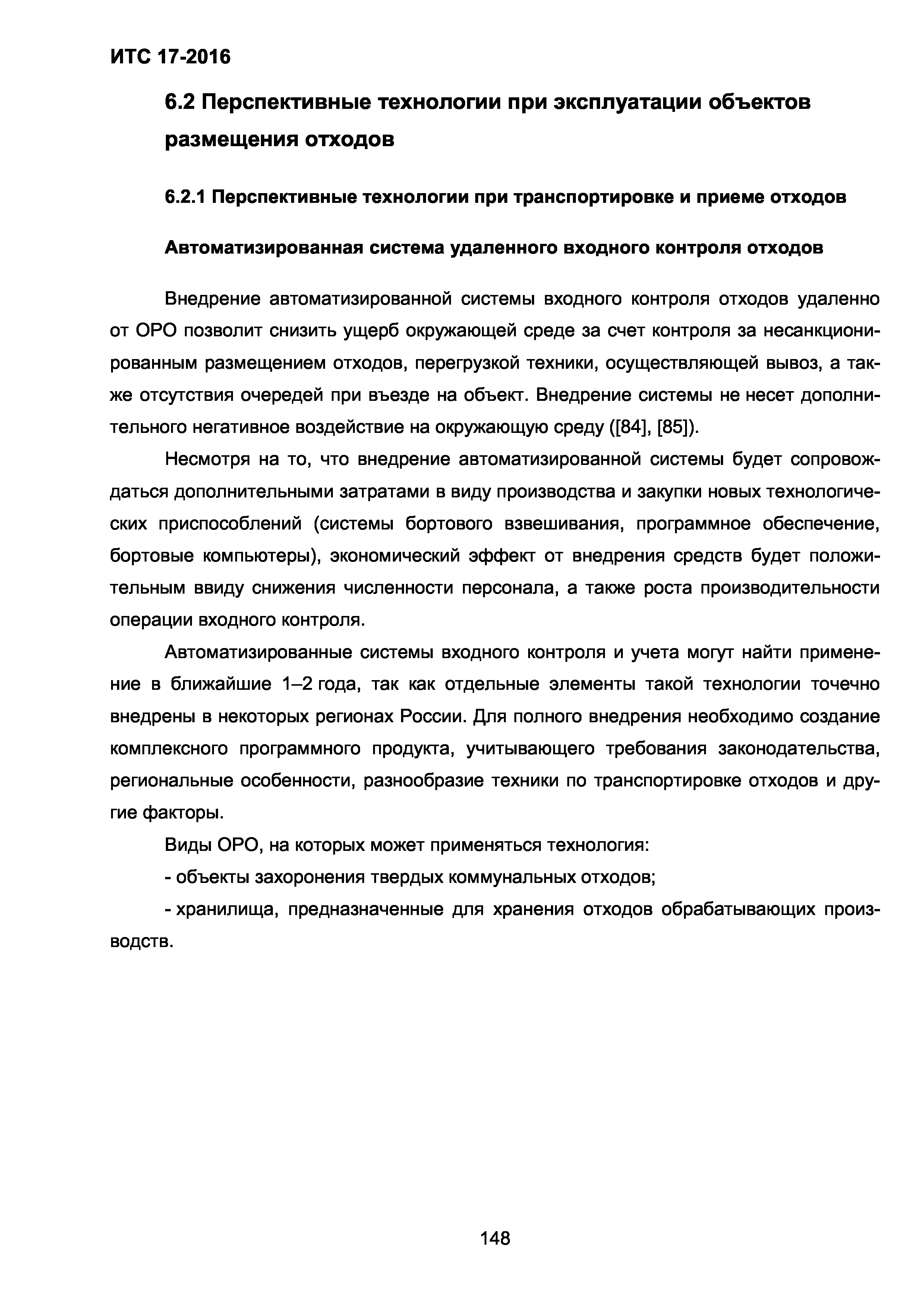 ИТС 17-2016

6.2 Перспективные технологии при эксплуатации объектов размещения отходов

6.2.1 Перспективные технологии при транспортировке и приеме отходов

Автоматизированная система удаленного входного контроля отходов

Внедрение автоматизированной системы входного контроля отходов удаленно от ОРО позволит снизить ущерб окружающей среде за счет контроля за несанкционированным размещением отходов, перегрузкой техники, осуществляющей вывоз, а также отсутствия очередей при въезде на объект. Внедрение системы не несет дополнительного негативное воздействие на окружающую среду ([84], [85]).

Несмотря на то, что внедрение автоматизированной системы будет сопровождаться дополнительными затратами в виду производства и закупки новых технологических приспособлений (системы бортового взвешивания, программное обеспечение, бортовые компьютеры), экономический эффект от внедрения средств будет положительным ввиду снижения численности персонала, а также роста производительности операции входного контроля.

Автоматизированные системы входного контроля и учета могут найти применение в ближайшие 1–2 года, так как отдельные элементы такой технологии точечно внедрены в некоторых регионах России. Для полного внедрения необходимо создание комплексного программного продукта, учитывающего требования законодательства, региональные особенности, разнообразие техники по транспортировке отходов и другие факторы.

Виды ОРО, на которых может применяться технология:

- объекты захоронения твердых коммунальных отходов;

- хранилища, предназначенные для хранения отходов обрабатывающих производств.

148